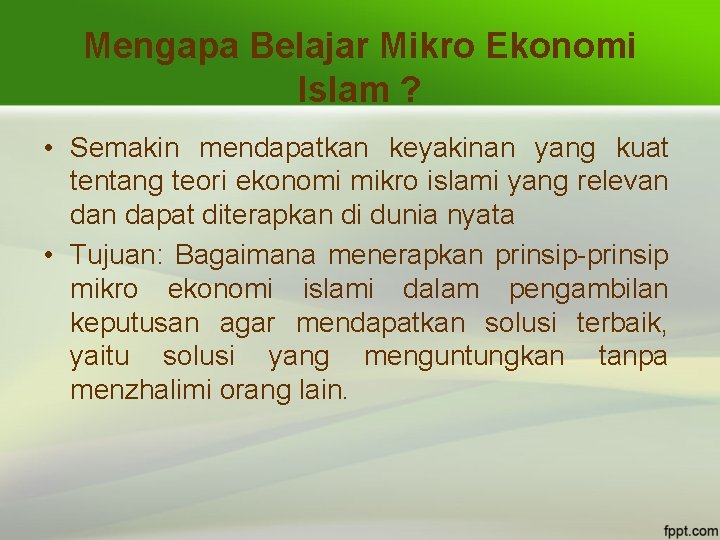 Mengapa Belajar Mikro Ekonomi Islam ?

• Semakin mendapatkan keyakinan yang kuat tentang teori ekonomi mikro islami yang relevan dan dapat diterapkan di dunia nyata

• Tujuan: Bagaimana menerapkan prinsip-prinsip mikro ekonomi islami dalam pengambilan keputusan agar mendapatkan solusi terbaik, yaitu solusi yang menguntungkan tanpa menzhalimi orang lain.

fppt.com